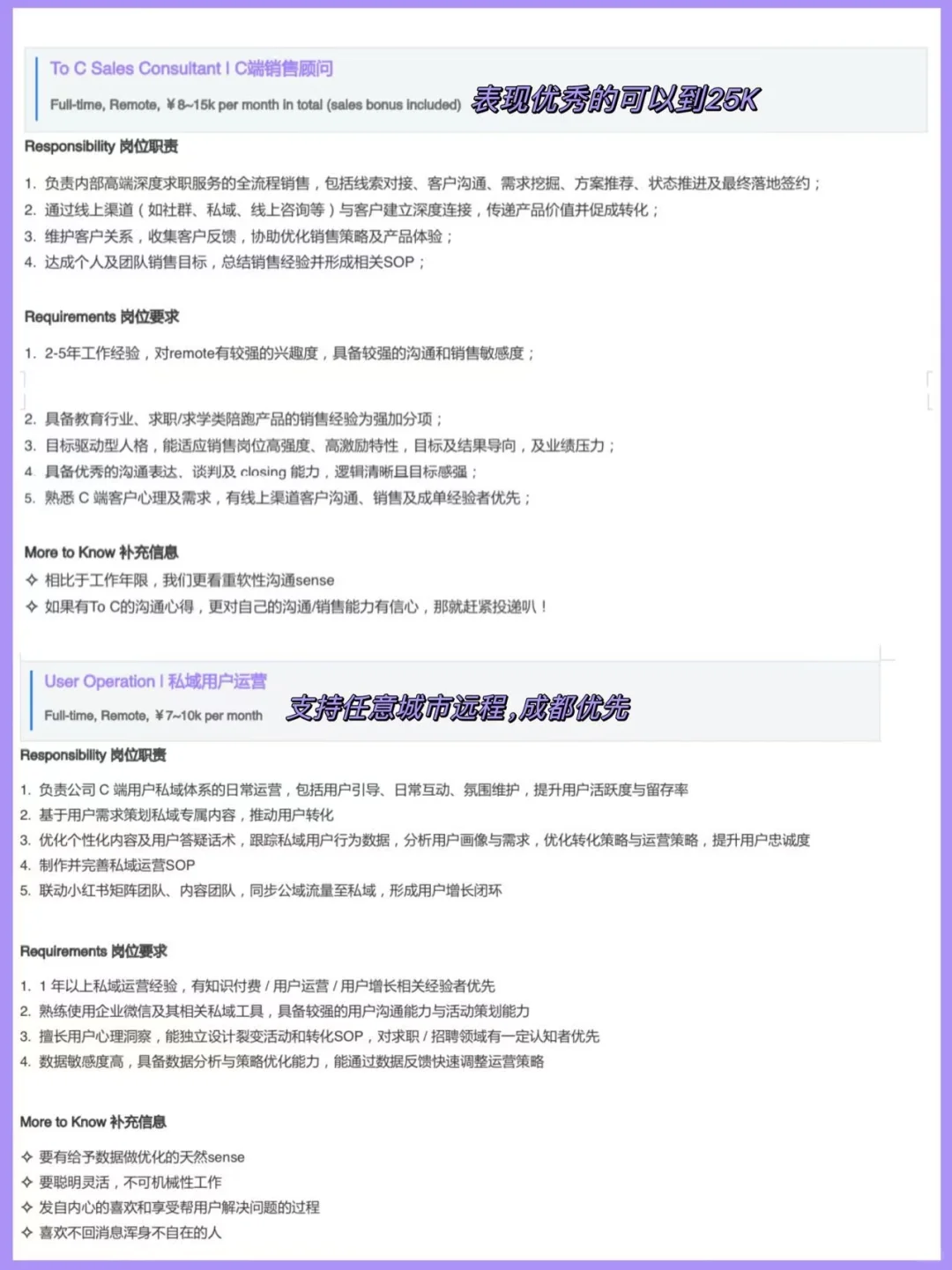 To C Sales Consultant I C端销售顾问

Full-time, Remote, ￥8~15k per month in total (sales bonus included) 表现优秀的可以到25K

Responsibility 岗位职责

1. 负责内部高端深度求职服务的全流程销售，包括线索对接、客户沟通、需求挖掘、方案推荐、状态推进及最终落地签约；
2. 通过线上渠道（如社群、私域、线上咨询等）与客户建立深度连接，传递产品价值并促成转化；
3. 维护客户关系，收集客户反馈，协助优化销售策略及产品体验；
4. 达成个人及团队销售目标，总结销售经验并形成相关SOP；

Requirements 岗位要求

1. 2-5年工作经验，对remote有较强的兴趣度，具备较强的沟通和销售敏感度；
2. 具备教育行业、求职/求学类陪跑产品的销售经验为强加分项；
3. 目标驱动型人格，能适应销售岗位高强度、高激励特性，目标及结果导向，及业绩压力；
4. 具备优秀的沟通表达、谈判及 closing 能力，逻辑清晰且目标感强；
5. 熟悉 C 端客户心理及需求，有线上渠道客户沟通、销售及成单经验者优先；

More to Know 补充信息
✧ 相比于工作年限，我们更看重软性沟通sense
✧ 如果有To C的沟通心得，更对自己的沟通/销售能力有信心，那就赶紧投递叭！

User Operation I 私域用户运营

Full-time, Remote, ￥7~10k per month 支持任意城市远程,成都优先

Responsibility 岗位职责

1. 负责公司 C 端用户私域体系的日常运营，包括用户引导、日常互动、氛围维护，提升用户活跃度与留存率
2. 基于用户需求策划私域专属内容，推动用户转化
3. 优化个性化内容及用户答疑话术，跟踪私域用户行为数据，分析用户画像与需求，优化转化策略与运营策略，提升用户忠诚度
4. 制作并完善私域运营SOP
5. 联动小红书矩阵团队、内容团队，同步公域流量至私域，形成用户增长闭环

Requirements 岗位要求

1. 1 年以上私域运营经验，有知识付费 / 用户运营 / 用户增长相关经验者优先
2. 熟练使用企业微信及其相关私域工具，具备较强的用户沟通能力与活动策划能力
3. 擅长用户心理洞察，能独立设计裂变活动和转化SOP，对求职 / 招聘领域有一定认知者优先
4. 数据敏感度高，具备数据分析与策略优化能力，能通过数据反馈快速调整运营策略

More to Know 补充信息

✧ 要有给予数据做优化的天然sense
✧ 要聪明灵活，不可机械性工作
✧ 发自内心的喜欢和享受帮用户解决问题的过程
✧ 喜欢不回消息浑身不自在的人